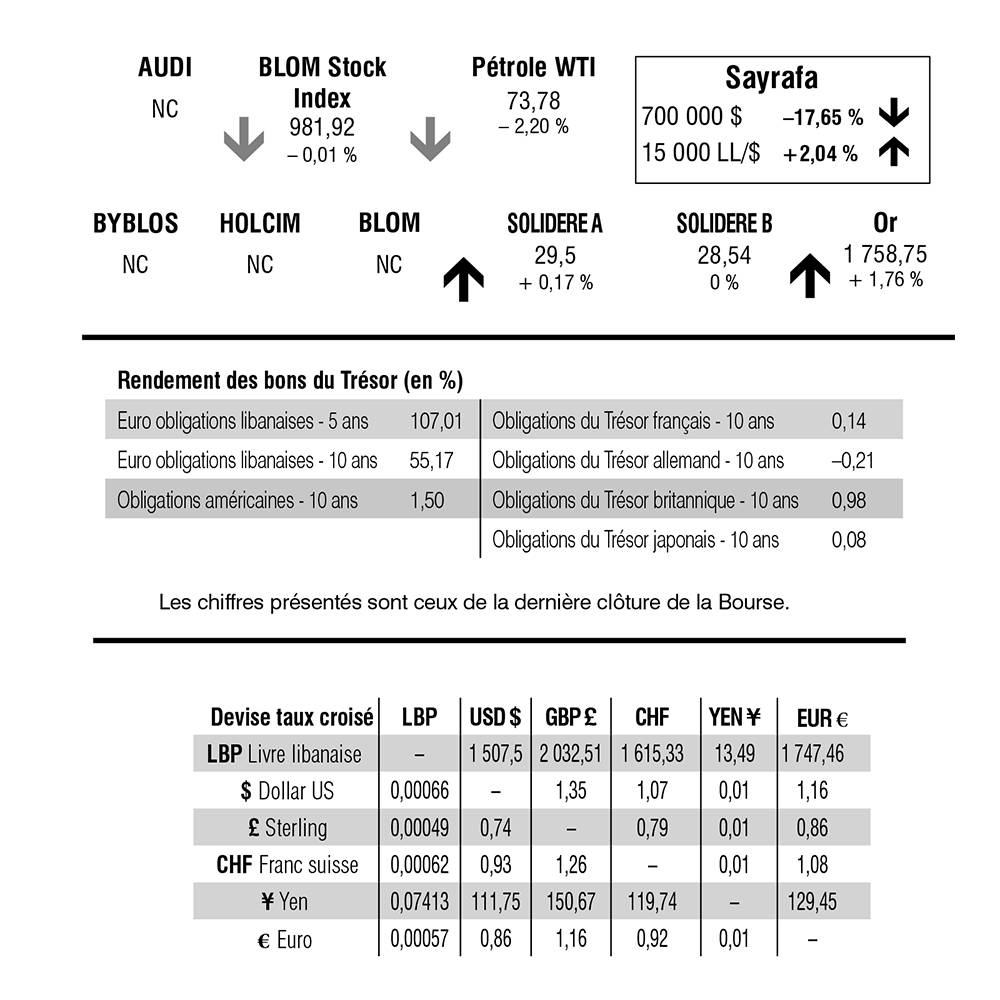 AUDI
NC

BLOM Stock Index
981,92
– 0,01 %

Pétrole WTI
73,78
– 2,20 %

Sayrafa
700 000 $ –17,65 %
15 000 LL/$ +2,04 %

BYBLOS
NC

HOLCIM
NC

BLOM
NC

SOLIDERE A
29,5
+ 0,17 %

SOLIDERE B
28,54
0 %

Or
1 758,75
+ 1,76 %

Rendement des bons du Trésor (en %)

Euro obligations libanaises - 5 ans 107,01
Euro obligations libanaises - 10 ans 55,17
Obligations américaines - 10 ans 1,50

Obligations du Trésor français - 10 ans 0,14
Obligations du Trésor allemand - 10 ans –0,21
Obligations du Trésor britannique - 10 ans 0,98
Obligations du Trésor japonais - 10 ans 0,08

Les chiffres présentés sont ceux de la dernière clôture de la Bourse.

| Devise taux croisé | LBP | USD $ | GBP £ | CHF | YEN ¥ | EUR € |
|---|---|---|---|---|---|---|
| LBP Livre libanaise | – | 1 507,5 | 2 032,51 | 1 615,33 | 13,49 | 1 747,46 |
| $ Dollar US | 0,00066 | – | 1,35 | 1,07 | 0,01 | 1,16 |
| £ Sterling | 0,00049 | 0,74 | – | 0,79 | 0,01 | 0,86 |
| CHF Franc suisse | 0,00062 | 0,93 | 1,26 | – | 0,01 | 1,08 |
| ¥ Yen | 0,07413 | 111,75 | 150,67 | 119,74 | – | 129,45 |
| € Euro | 0,00057 | 0,86 | 1,16 | 0,92 | 0,01 | – |